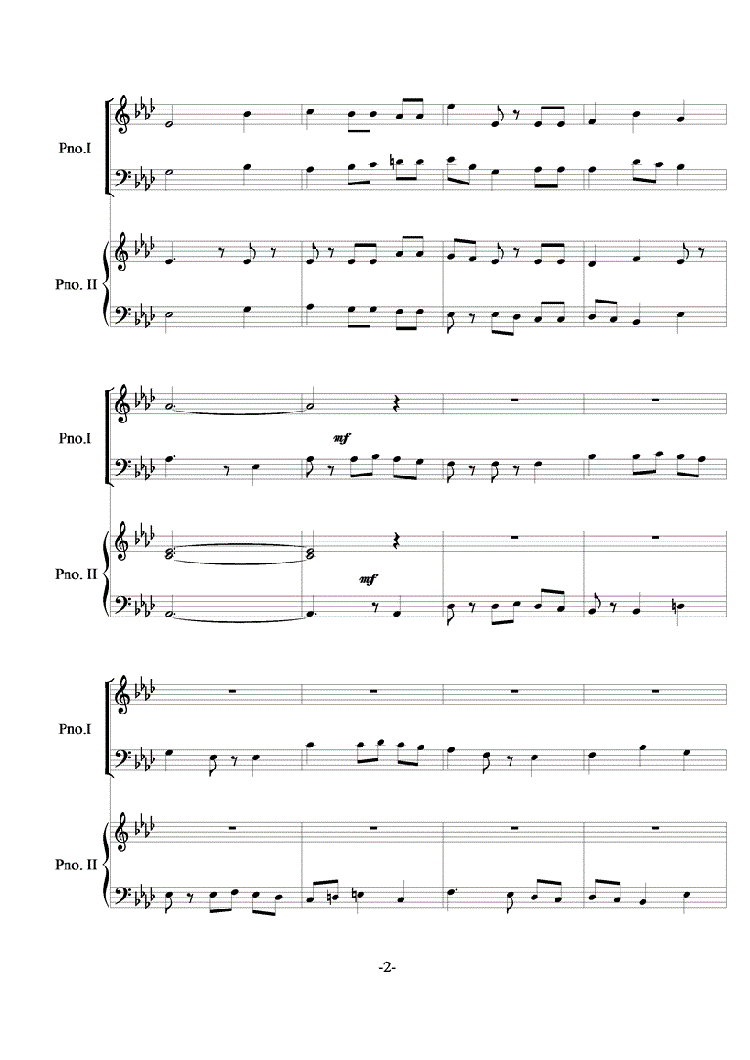 Pno.I

Pno. II

Pno.I

mf

Pno. II

mf

Pno.I

Pno. II

-2-